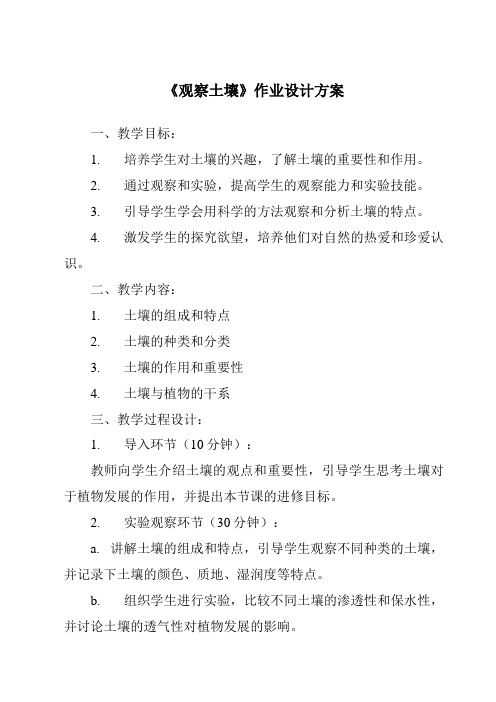 《观察土壤》作业设计方案

一、教学目标：

1. 培养学生对土壤的兴趣，了解土壤的重要性和作用。

2. 通过观察和实验，提高学生的观察能力和实验技能。

3. 引导学生学会用科学的方法观察和分析土壤的特点。

4. 激发学生的探究欲望，培养他们对自然的热爱和珍爱认识。

二、教学内容：

1. 土壤的组成和特点

2. 土壤的种类和分类

3. 土壤的作用和重要性

4. 土壤与植物的干系

三、教学过程设计：

1. 导入环节（10分钟）：

教师向学生介绍土壤的观点和重要性，引导学生思考土壤对于植物发展的作用，并提出本节课的进修目标。

2. 实验观察环节（30分钟）：

a. 讲解土壤的组成和特点，引导学生观察不同种类的土壤，并记录下土壤的颜色、质地、湿润度等特点。

b. 组织学生进行实验，比较不同土壤的渗透性和保水性，并讨论土壤的透气性对植物发展的影响。